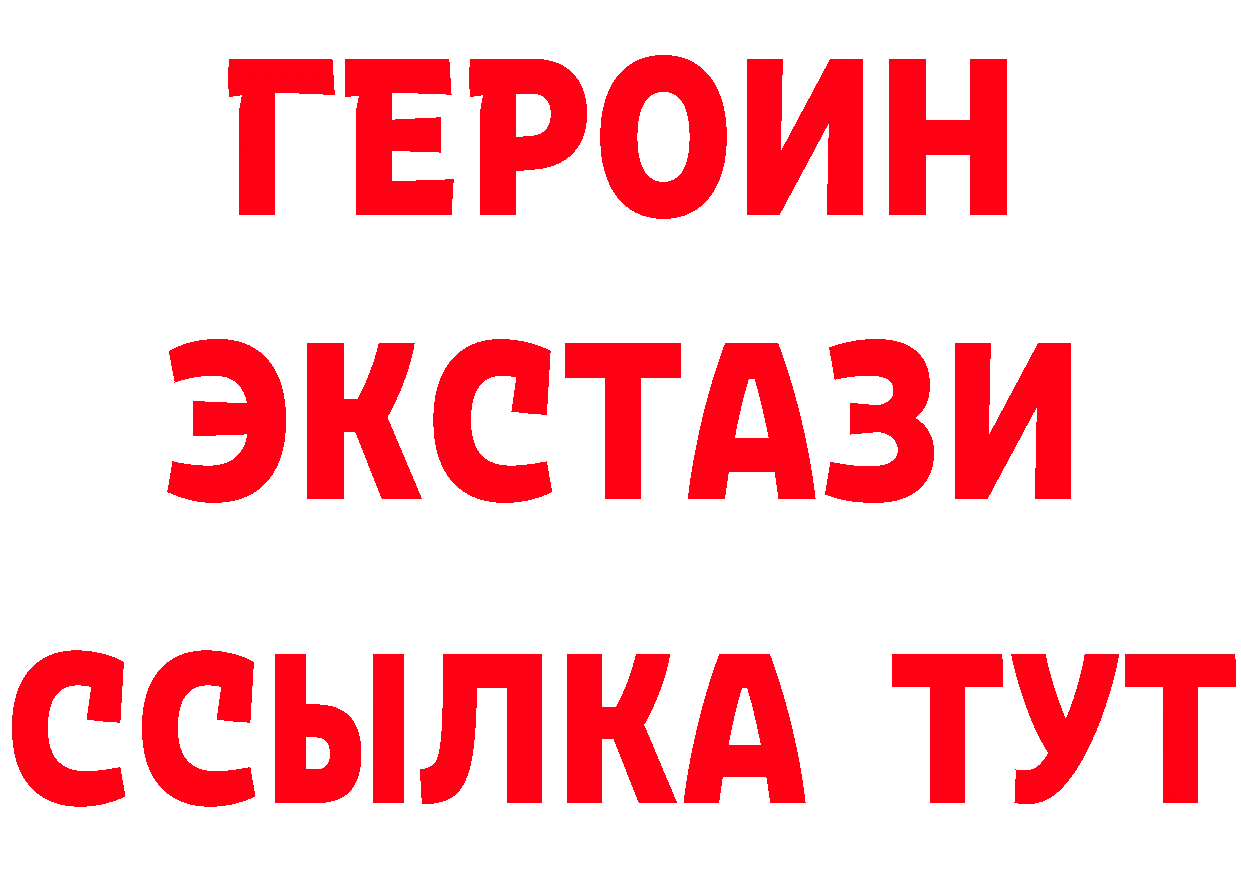 ГЕРОИН
ЭКСТАЗИ
ССЫЛКА ТУТ